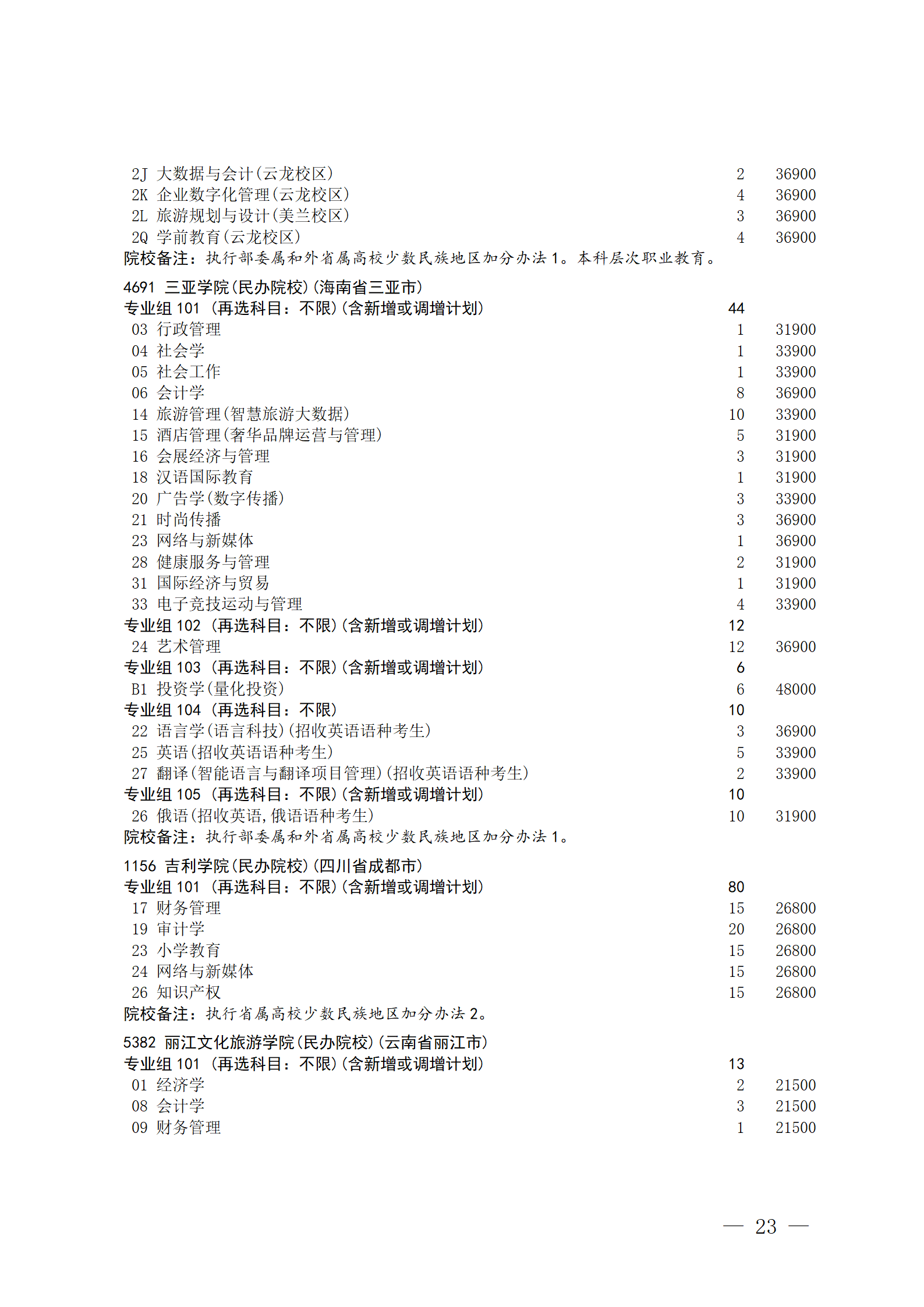 2J 大数据与会计(云龙校区) 2 36900
2K 企业数字化管理(云龙校区) 4 36900
2L 旅游规划与设计(美兰校区) 3 36900
2Q 学前教育(云龙校区) 4 36900
院校备注：执行部委属和外省属高校少数民族地区加分办法 1。本科层次职业教育。

4691 三亚学院(民办院校)(海南省三亚市)
专业组 101 (再选科目：不限)(含新增或调增计划) 44
03 行政管理 1 31900
04 社会学 1 33900
05 社会工作 1 33900
06 会计学 8 36900
14 旅游管理(智慧旅游大数据) 10 33900
15 酒店管理(奢华品牌运营与管理) 5 31900
16 会展经济与管理 3 31900
18 汉语国际教育 1 31900
20 广告学(数字传播) 3 33900
21 时尚传播 3 36900
23 网络与新媒体 1 36900
28 健康服务与管理 2 31900
31 国际经济与贸易 1 31900
33 电子竞技运动与管理 4 33900
专业组 102 (再选科目：不限)(含新增或调增计划) 12
24 艺术管理 12 36900
专业组 103 (再选科目：不限)(含新增或调增计划) 6
B1 投资学(量化投资) 6 48000
专业组 104 (再选科目：不限) 10
22 语言学(语言科技)(招收英语语种考生) 3 36900
25 英语(招收英语语种考生) 5 33900
27 翻译(智能语言与翻译项目管理)(招收英语语种考生) 2 33900
专业组 105 (再选科目：不限)(含新增或调增计划) 10
26 俄语(招收英语,俄语语种考生) 10 31900
院校备注：执行部委属和外省属高校少数民族地区加分办法 1。

1156 吉利学院(民办院校)(四川省成都市)
专业组 101 (再选科目：不限)(含新增或调增计划) 80
17 财务管理 15 26800
19 审计学 20 26800
23 小学教育 15 26800
24 网络与新媒体 15 26800
26 知识产权 15 26800
院校备注：执行省属高校少数民族地区加分办法 2。

5382 丽江文化旅游学院(民办院校)(云南省丽江市)
专业组 101 (再选科目：不限)(含新增或调增计划) 13
01 经济学 2 21500
08 会计学 3 21500
09 财务管理 1 21500

— 23 —